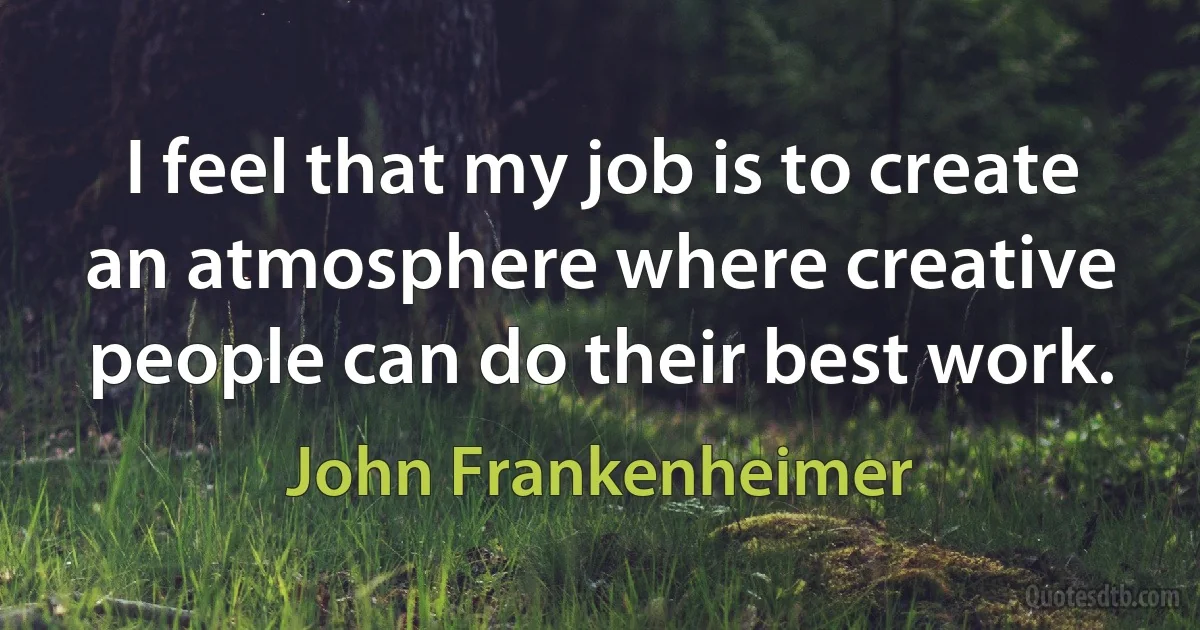 I feel that my job is to create an atmosphere where creative people can do their best work.

John Frankenheimer

Quotesdtb.com